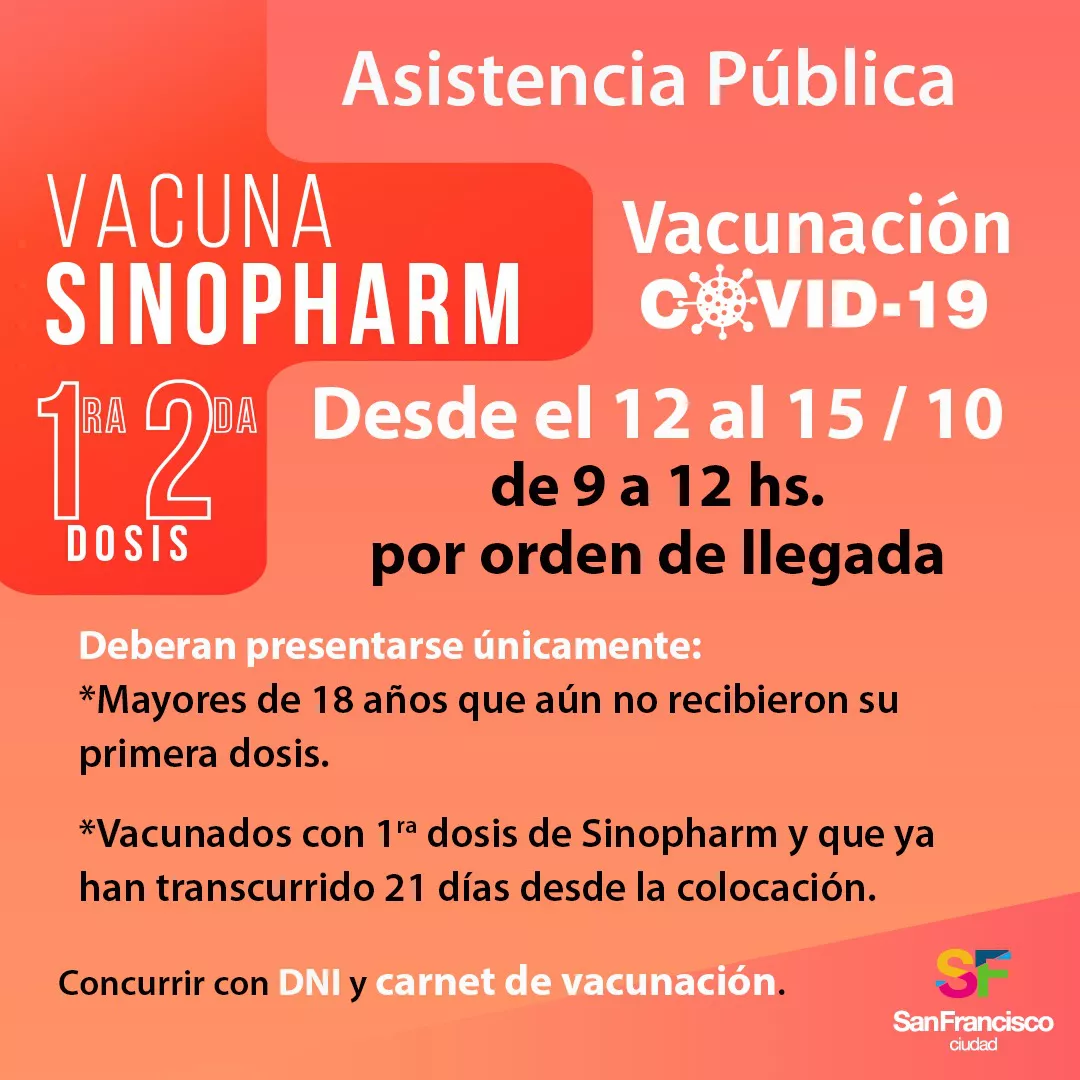 Asistencia Pública

VACUNA
SINOPHARM

1RA 2DA
DOSIS

Vacunación
COVID-19

Desde el 12 al 15 / 10
de 9 a 12 hs.
por orden de llegada

Deberan presentarse únicamente:
*Mayores de 18 años que aún no recibieron su primera dosis.

*Vacunados con 1$^{ra}$ dosis de Sinopharm y que ya han transcurrido 21 días desde la colocación.

Concurrir con DNI y carnet de vacunación.

SF
SanFrancisco
ciudad